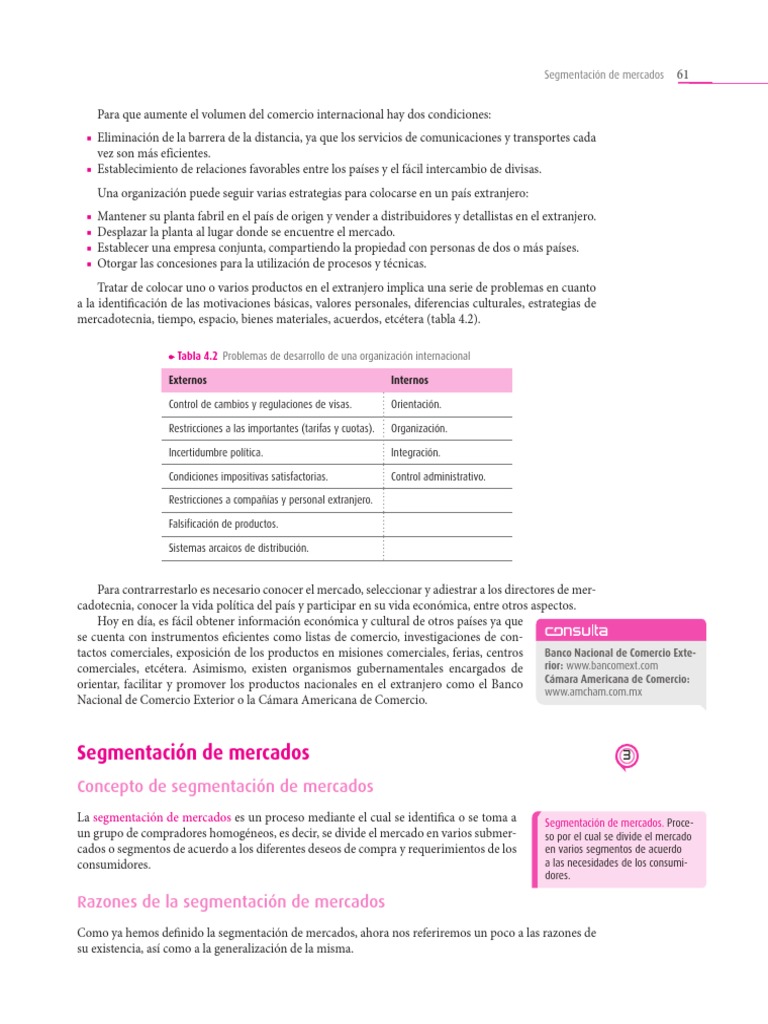 Segmentación de mercados 61

Para que aumente el volumen del comercio internacional hay dos condiciones:

• Eliminación de la barrera de la distancia, ya que los servicios de comunicaciones y transportes cada vez son más eficientes.
• Establecimiento de relaciones favorables entre los países y el fácil intercambio de divisas.

Una organización puede seguir varias estrategias para colocarse en un país extranjero:

• Mantener su planta fabril en el país de origen y vender a distribuidores y detallistas en el extranjero.
• Desplazar la planta al lugar donde se encuentre el mercado.
• Establecer una empresa conjunta, compartiendo la propiedad con personas de dos o más países.
• Otorgar las concesiones para la utilización de procesos y técnicas.

Tratar de colocar uno o varios productos en el extranjero implica una serie de problemas en cuanto a la identificación de las motivaciones básicas, valores personales, diferencias culturales, estrategias de mercadotecnia, tiempo, espacio, bienes materiales, acuerdos, etcétera (tabla 4.2).

Tabla 4.2 Problemas de desarrollo de una organización internacional

| Externos | Internos |
|---|---|
| Control de cambios y regulaciones de visas. | Orientación. |
| Restricciones a las importantes (tarifas y cuotas). | Organización. |
| Incertidumbre política. | Integración. |
| Condiciones impositivas satisfactorias. | Control administrativo. |
| Restricciones a compañías y personal extranjero. | |
| Falsificación de productos. | |
| Sistemas arcaicos de distribución. | |

Para contrarrestarlo es necesario conocer el mercado, seleccionar y adiestrar a los directores de mercadotecnia, conocer la vida política del país y participar en su vida económica, entre otros aspectos.

Hoy en día, es fácil obtener información económica y cultural de otros países ya que se cuenta con instrumentos eficientes como listas de comercio, investigaciones de contactos comerciales, exposición de los productos en misiones comerciales, ferias, centros comerciales, etcétera. Asimismo, existen organismos gubernamentales encargados de orientar, facilitar y promover los productos nacionales en el extranjero como el Banco Nacional de Comercio Exterior o la Cámara Americana de Comercio.

consulta

Banco Nacional de Comercio Exterior: www.bancomext.com
Cámara Americana de Comercio: www.amcham.com.mx

Segmentación de mercados

3

Concepto de segmentación de mercados

La segmentación de mercados es un proceso mediante el cual se identifica o se toma a un grupo de compradores homogéneos, es decir, se divide el mercado en varios submercados o segmentos de acuerdo a los diferentes deseos de compra y requerimientos de los consumidores.

Segmentación de mercados. Proceso por el cual se divide el mercado en varios segmentos de acuerdo a las necesidades de los consumidores.

Razones de la segmentación de mercados

Como ya hemos definido la segmentación de mercados, ahora nos referiremos un poco a las razones de su existencia, así como a la generalización de la misma.